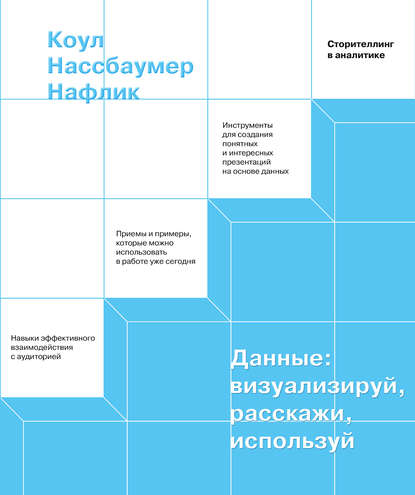 Коул Нассбаумер Нафлик

Сторителлинг в аналитике

Инструменты для создания понятных и интересных презентаций на основе данных

Приемы и примеры, которые можно использовать в работе уже сегодня

Навыки эффективного взаимодействия с аудиторией

Данные: визуализируй, расскажи, используй